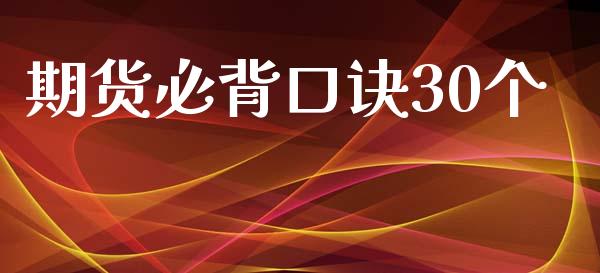 期货必背口诀30个